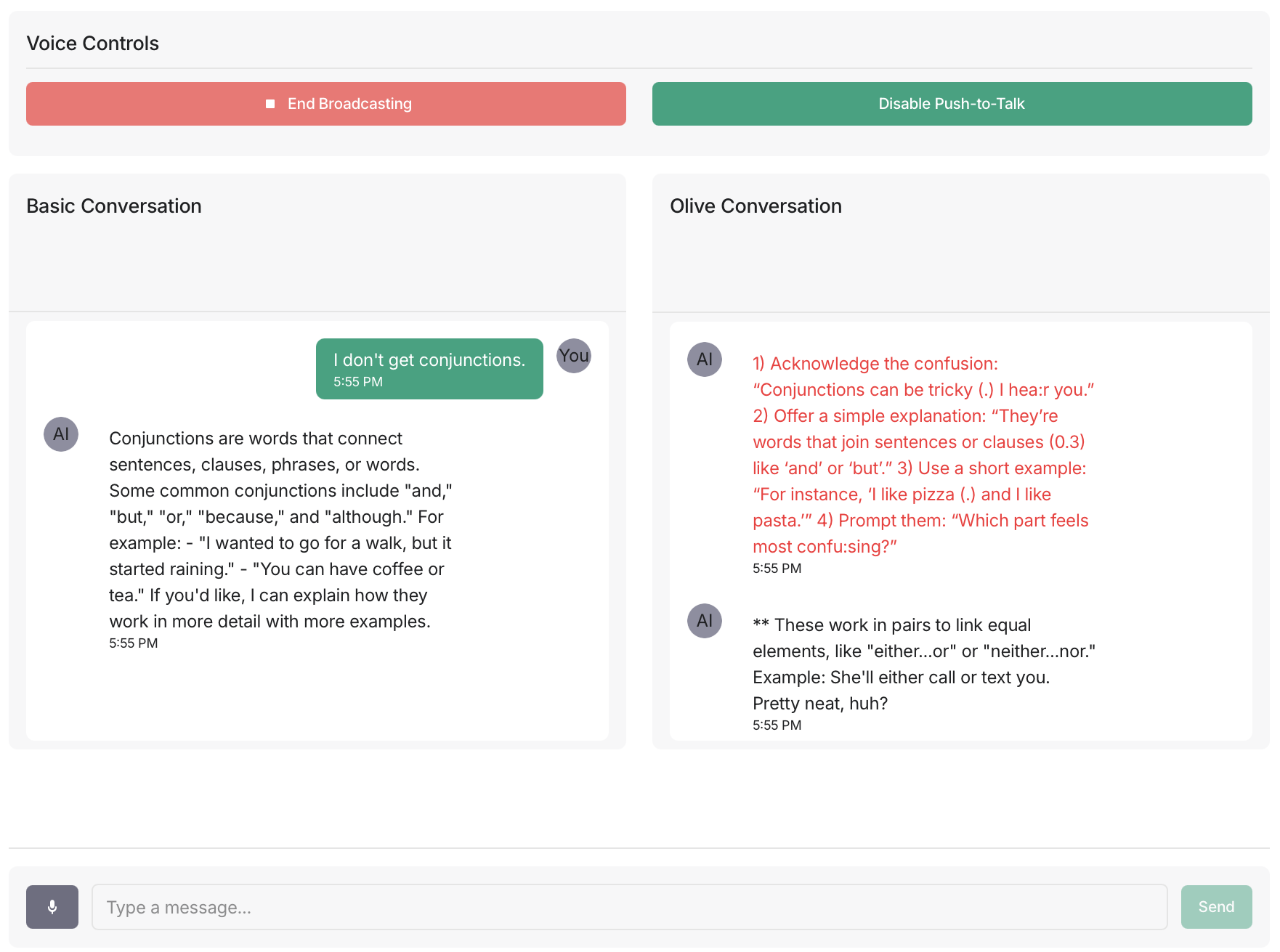 Voice Controls

End Broadcasting

Disable Push-to-Talk

Basic Conversation

I don't get conjunctions.
5:55 PM

You

AI

Conjunctions are words that connect sentences, clauses, phrases, or words. Some common conjunctions include "and," "but," "or," "because," and "although." For example: - "I wanted to go for a walk, but it started raining." - "You can have coffee or tea." If you'd like, I can explain how they work in more detail with more examples.
5:55 PM

Olive Conversation

AI

1) Acknowledge the confusion: “Conjunctions can be tricky (.) I hea:r you.” 2) Offer a simple explanation: “They’re words that join sentences or clauses (0.3) like ‘and’ or ‘but’.” 3) Use a short example: “For instance, ‘I like pizza (.) and I like pasta.’” 4) Prompt them: “Which part feels most confu:sing?”
5:55 PM

AI

** These work in pairs to link equal elements, like "either...or" or "neither...nor." Example: She'll either call or text you. Pretty neat, huh?
5:55 PM

Type a message...

Send